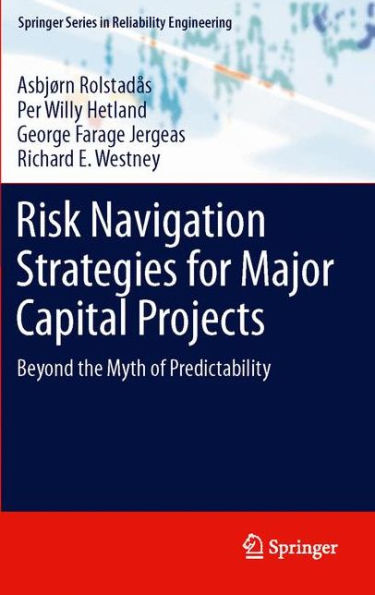 Springer Series in Reliability Engineering

Asbjørn Rolstadås
Per Willy Hetland
George Farage Jergeas
Richard E. Westney

Risk Navigation Strategies for Major Capital Projects

Beyond the Myth of Predictability

Springer